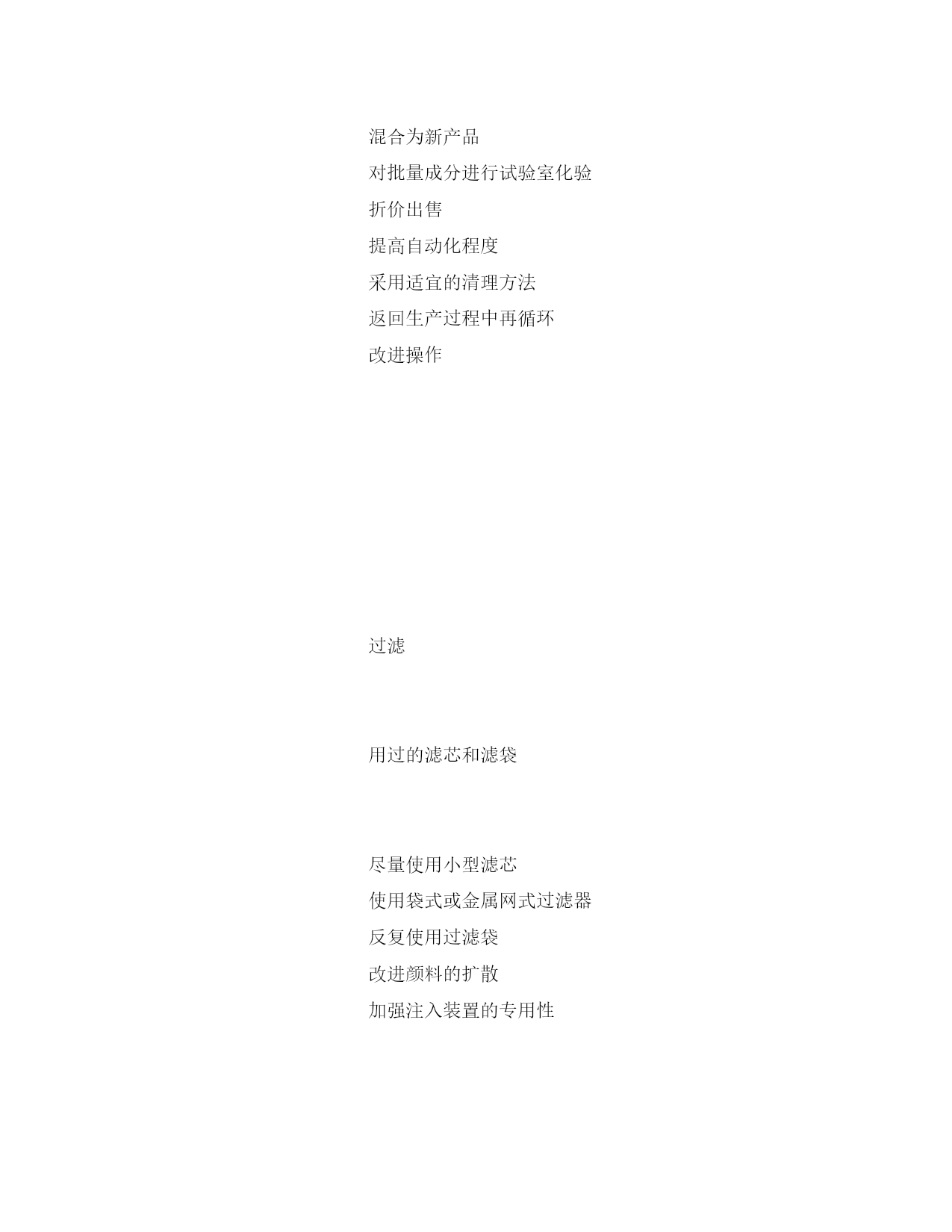 混合为新产品
对批量成分进行试验室化验
折价出售
提高自动化程度
采用适宜的清理方法
返回生产过程中再循环
改进操作

过滤

用过的滤芯和滤袋

尽量使用小型滤芯
使用袋式或金属网式过滤器
反复使用过滤袋
改进颜料的扩散
加强注入装置的专用性